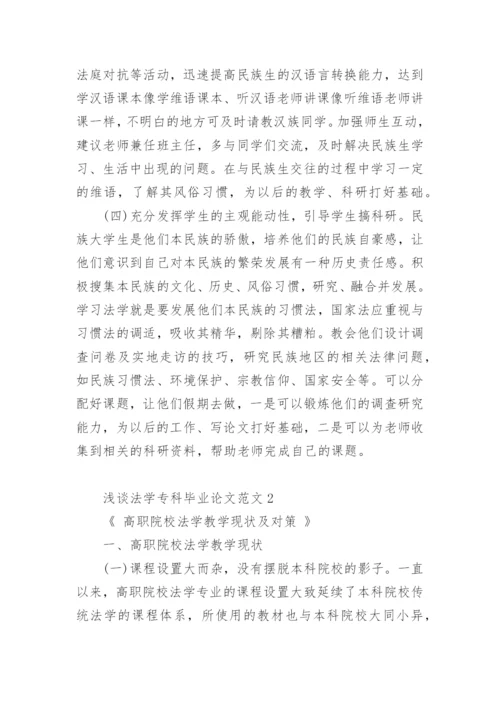 法庭对抗等活动，迅速提高民族生的汉语言转换能力，达到学汉语课本像学维语课本、听汉语老师讲课像听维语老师讲课一样，不明白的地方可及时请教汉族同学。加强师生互动，建议老师兼任班主任，多与同学们交流，及时解决民族生学习、生活中出现的问题。在与民族生交往的过程中学习一定的维语，了解其风俗习惯，为以后的教学、科研打好基础。

(四)充分发挥学生的主观能动性，引导学生搞科研。民族大学生是他们本民族的骄傲，培养他们的民族自豪感，让他们意识到自己对本民族的繁荣发展有一种历史责任感。积极搜集本民族的文化、历史、风俗习惯，研究、融合并发展。学习法学就是要发展他们本民族的习惯法，国家法应重视与习惯法的调适，吸收其精华，剔除其糟粕。教会他们设计调查问卷及实地走访的技巧，研究民族地区的相关法律问题，如民族习惯法、环境保护、宗教信仰、国家安全等。可以分配好课题，让他们假期去做，一是可以锻炼他们的调查研究能力，为以后的工作、写论文打好基础，二是可以为老师收集到相关的科研资料，帮助老师完成自己的课题。

浅谈法学专科毕业论文范文 2

《 高职院校法学教学现状及对策 》

一、高职院校法学教学现状

(一)课程设置大而杂，没有摆脱本科院校的影子。一直以来，高职院校法学专业的课程设置大致延续了本科院校传统法学的课程体系，所使用的教材也与本科院校大同小异，